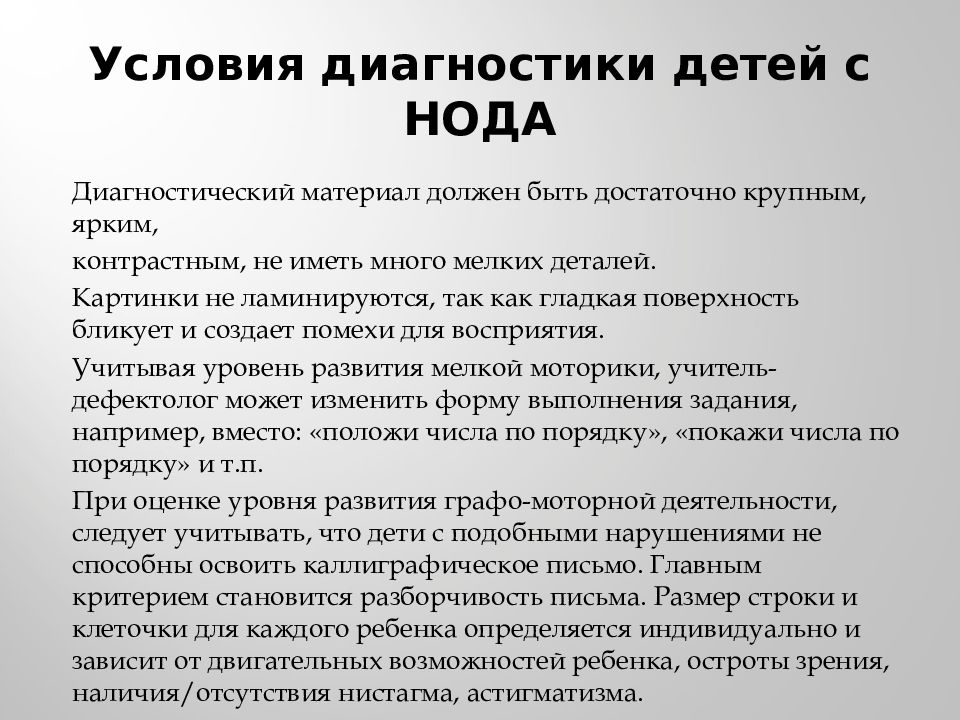 Условия диагностики детей с НОДА

Диагностический материал должен быть достаточно крупным, ярким,

контрастным, не иметь много мелких деталей.

Картинки не ламинируются, так как гладкая поверхность бликует и создает помехи для восприятия.

Учитывая уровень развития мелкой моторики, учитель-дефектолог может изменить форму выполнения задания, например, вместо: «положи числа по порядку», «покажи числа по порядку» и т.п.

При оценке уровня развития графо-моторной деятельности, следует учитывать, что дети с подобными нарушениями не способны освоить каллиграфическое письмо. Главным критерием становится разборчивость письма. Размер строки и клеточки для каждого ребенка определяется индивидуально и зависит от двигательных возможностей ребенка, остроты зрения, наличия/отсутствия нистагма, астигматизма.